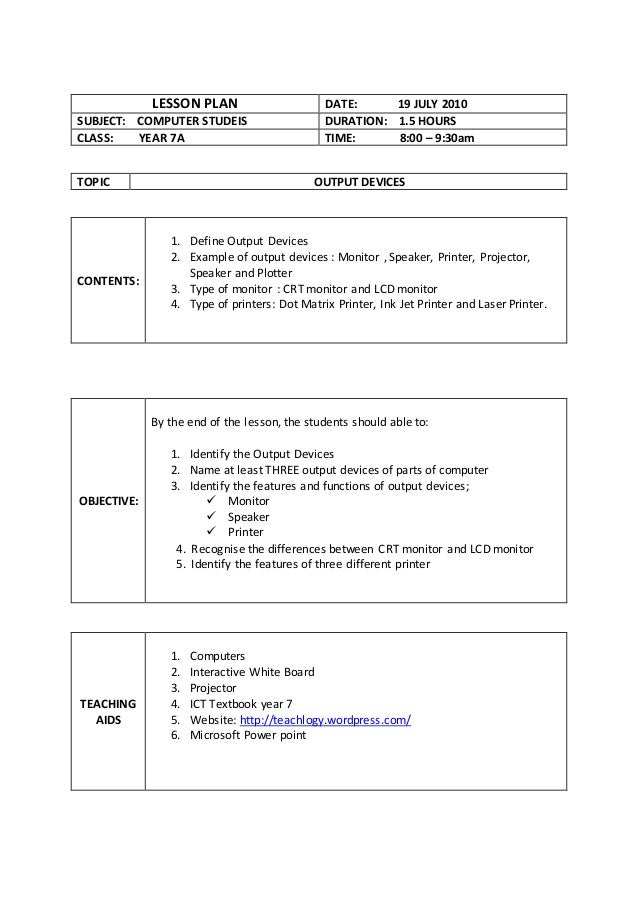 | LESSON PLAN | DATE: 19 JULY 2010 |
|---|---|
| SUBJECT: COMPUTER STUDEIS | DURATION: 1.5 HOURS |
| CLASS: YEAR 7A | TIME: 8:00 – 9:30am |

| TOPIC | OUTPUT DEVICES |
|---|---|

| CONTENTS: | 1. Define Output Devices 2. Example of output devices : Monitor , Speaker, Printer, Projector, Speaker and Plotter 3. Type of monitor : CRT monitor and LCD monitor 4. Type of printers: Dot Matrix Printer, Ink Jet Printer and Laser Printer. |
|---|---|

| OBJECTIVE: | By the end of the lesson, the students should able to: 1. Identify the Output Devices 2. Name at least THREE output devices of parts of computer 3. Identify the features and functions of output devices; ✓ Monitor ✓ Speaker ✓ Printer 4. Recognise the differences between CRT monitor and LCD monitor 5. Identify the features of three different printer |
|---|---|

| TEACHING AIDS | 1. Computers 2. Interactive White Board 3. Projector 4. ICT Textbook year 7 5. Website: http://teachlogy.wordpress.com/ 6. Microsoft Power point |
|---|---|